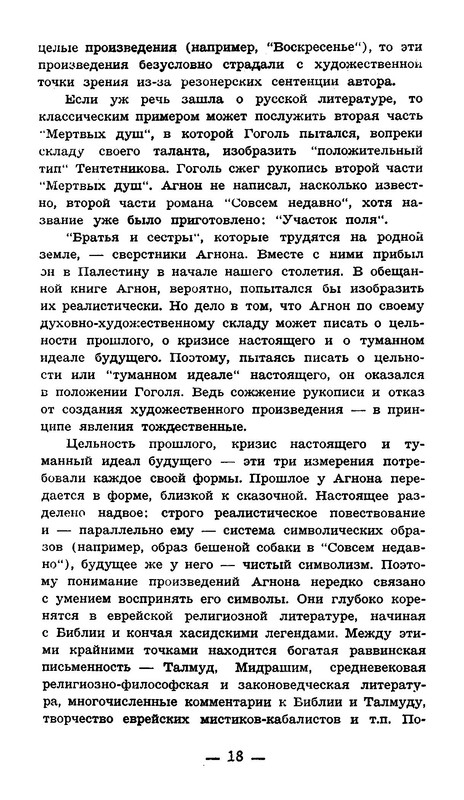 целые произведения (например, "Воскресенье"), то эти произведения безусловно страдали с художественной точки зрения из-за резонерских сентенции автора.

Если уж речь зашла о русской литературе, то классическим примером может послужить вторая часть "Мертвых душ", в которой Гоголь пытался, вопреки складу своего таланта, изобразить "положительный тип" Тентетникова. Гоголь сжег рукопись второй части "Мертвых душ". Агнон не написал, насколько известно, второй части романа "Совсем недавно", хотя название уже было приготовлено: "Участок поля".

"Братья и сестры", которые трудятся на родной земле, — сверстники Агнона. Вместе с ними прибыл он в Палестину в начале нашего столетия. В обещанной книге Агнон, вероятно, попытался бы изобразить их реалистически. Но дело в том, что Агнон по своему духовно-художественному складу может писать о цельности прошлого, о кризисе настоящего и о туманном идеале будущего. Поэтому, пытаясь писать о цельности или "туманном идеале" настоящего, он оказался в положении Гоголя. Ведь сожжение рукописи и отказ от создания художественного произведения — в принципе явления тождественные.

Цельность прошлого, кризис настоящего и туманный идеал будущего — эти три измерения потребовали каждое своей формы. Прошлое у Агнона передается в форме, близкой к сказочной. Настоящее разделено надвое: строго реалистическое повествование и — параллельно ему — система символических образов (например, образ бешеной собаки в "Совсем недавно"), будущее же у него — чистый символизм. Поэтому понимание произведений Агнона нередко связано с умением воспринять его символы. Они глубоко коренятся в еврейской религиозной литературе, начиная с Библии и кончая хасидскими легендами. Между этими крайними точками находится богатая раввинская письменность — Талмуд, Мидрашим, средневековая религиозно-философская и законоведческая литература, многочисленные комментарии к Библии и Талмуду, творчество еврейских мистиков-кабалистов и т.п. По-

— 18 —